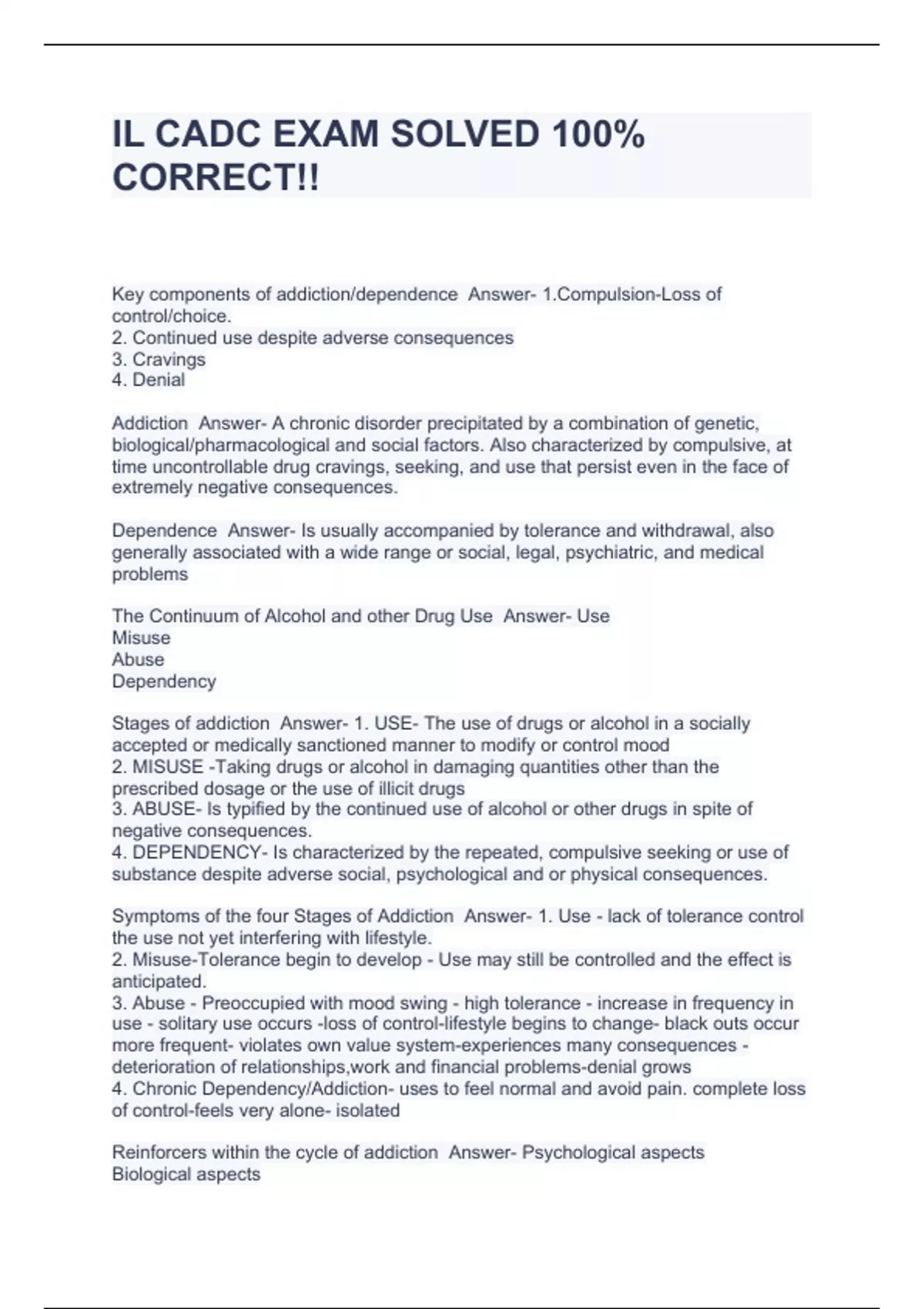 IL CADC EXAM SOLVED 100% CORRECT!!

Key components of addiction/dependence Answer- 1.Compulsion-Loss of control/choice.
2. Continued use despite adverse consequences
3. Cravings
4. Denial

Addiction Answer- A chronic disorder precipitated by a combination of genetic, biological/pharmacological and social factors. Also characterized by compulsive, at time uncontrollable drug cravings, seeking, and use that persist even in the face of extremely negative consequences.

Dependence Answer- Is usually accompanied by tolerance and withdrawal, also generally associated with a wide range or social, legal, psychiatric, and medical problems

The Continuum of Alcohol and other Drug Use Answer- Use
Misuse
Abuse
Dependency

Stages of addiction Answer- 1. USE- The use of drugs or alcohol in a socially accepted or medically sanctioned manner to modify or control mood
2. MISUSE -Taking drugs or alcohol in damaging quantities other than the prescribed dosage or the use of illicit drugs
3. ABUSE- Is typified by the continued use of alcohol or other drugs in spite of negative consequences.
4. DEPENDENCY- Is characterized by the repeated, compulsive seeking or use of substance despite adverse social, psychological and or physical consequences.

Symptoms of the four Stages of Addiction Answer- 1. Use - lack of tolerance control the use not yet interfering with lifestyle.
2. Misuse-Tolerance begin to develop - Use may still be controlled and the effect is anticipated.
3. Abuse - Preoccupied with mood swing - high tolerance - increase in frequency in use - solitary use occurs -loss of control-lifestyle begins to change- black outs occur more frequent- violates own value system-experiences many consequences - deterioration of relationships,work and financial problems-denial grows
4. Chronic Dependency/Addiction- uses to feel normal and avoid pain. complete loss of control-feels very alone- isolated

Reinforcers within the cycle of addiction Answer- Psychological aspects
Biological aspects